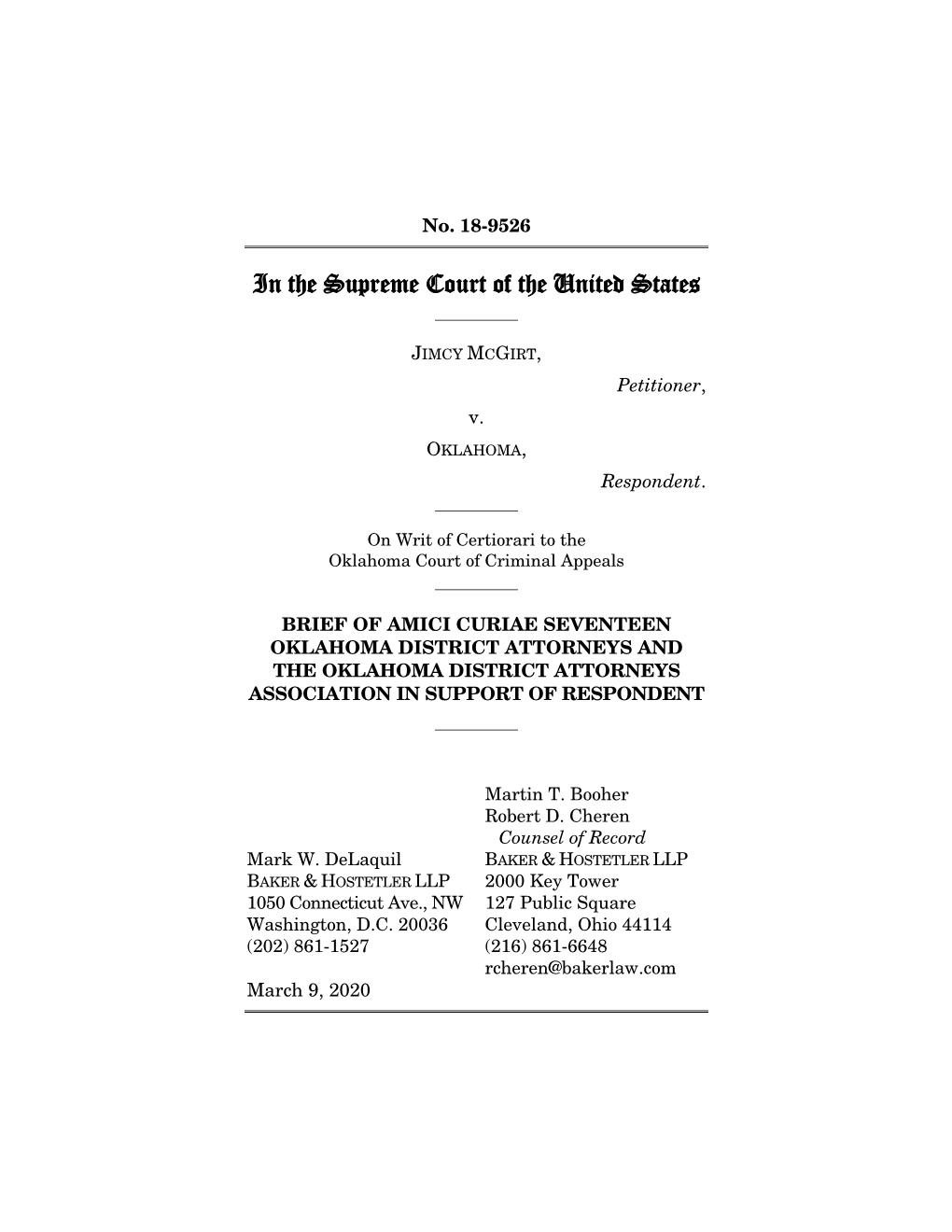 No. 18-9526

In the Supreme Court of the United States

JIMCY MCGIRT,

Petitioner,

v.

OKLAHOMA,

Respondent.

On Writ of Certiorari to the Oklahoma Court of Criminal Appeals

BRIEF OF AMICI CURIAE SEVENTEEN OKLAHOMA DISTRICT ATTORNEYS AND THE OKLAHOMA DISTRICT ATTORNEYS ASSOCIATION IN SUPPORT OF RESPONDENT

Mark W. DeLaquil
BAKER & HOSTETLER LLP
1050 Connecticut Ave., NW
Washington, D.C. 20036
(202) 861-1527

March 9, 2020

Martin T. Booher
Robert D. Cheren
Counsel of Record
BAKER & HOSTETLER LLP
2000 Key Tower
127 Public Square
Cleveland, Ohio 44114
(216) 861-6648
rcheren@bakerlaw.com